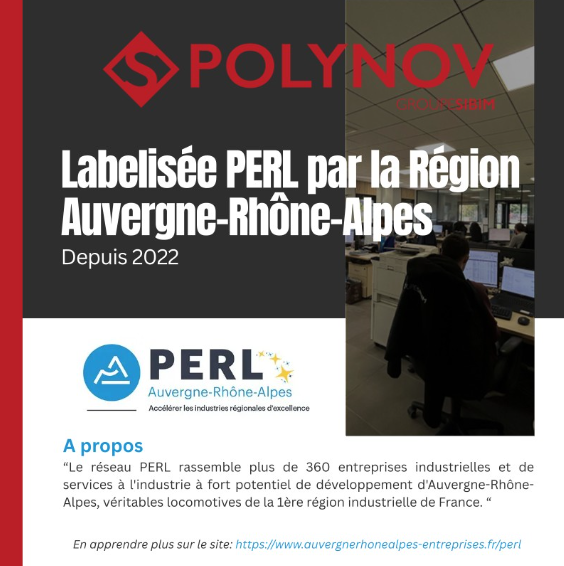 POLYNOV
GROUPE SIBIM

Labelisée PERL par la Région Auvergne-Rhône-Alpes
Depuis 2022

PERL
Auvergne-Rhône-Alpes
Accélérer les industries régionales d'excellence

A propos
“Le réseau PERL rassemble plus de 360 entreprises industrielles et de services à l'industrie à fort potentiel de développement d'Auvergne-Rhône-Alpes, véritables locomotives de la 1ère région industrielle de France. “

En apprendre plus sur le site: https://www.auvergnerhonealpes-entreprises.fr/perl